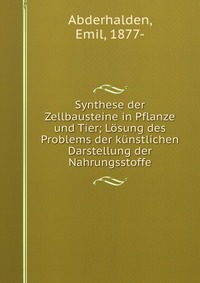 Abderhalden, Emil, 1877-

Synthese der Zellbausteine in Pflanze und Tier; Lösung des Problems der künstlichen Darstellung der Nahrungsstoffe